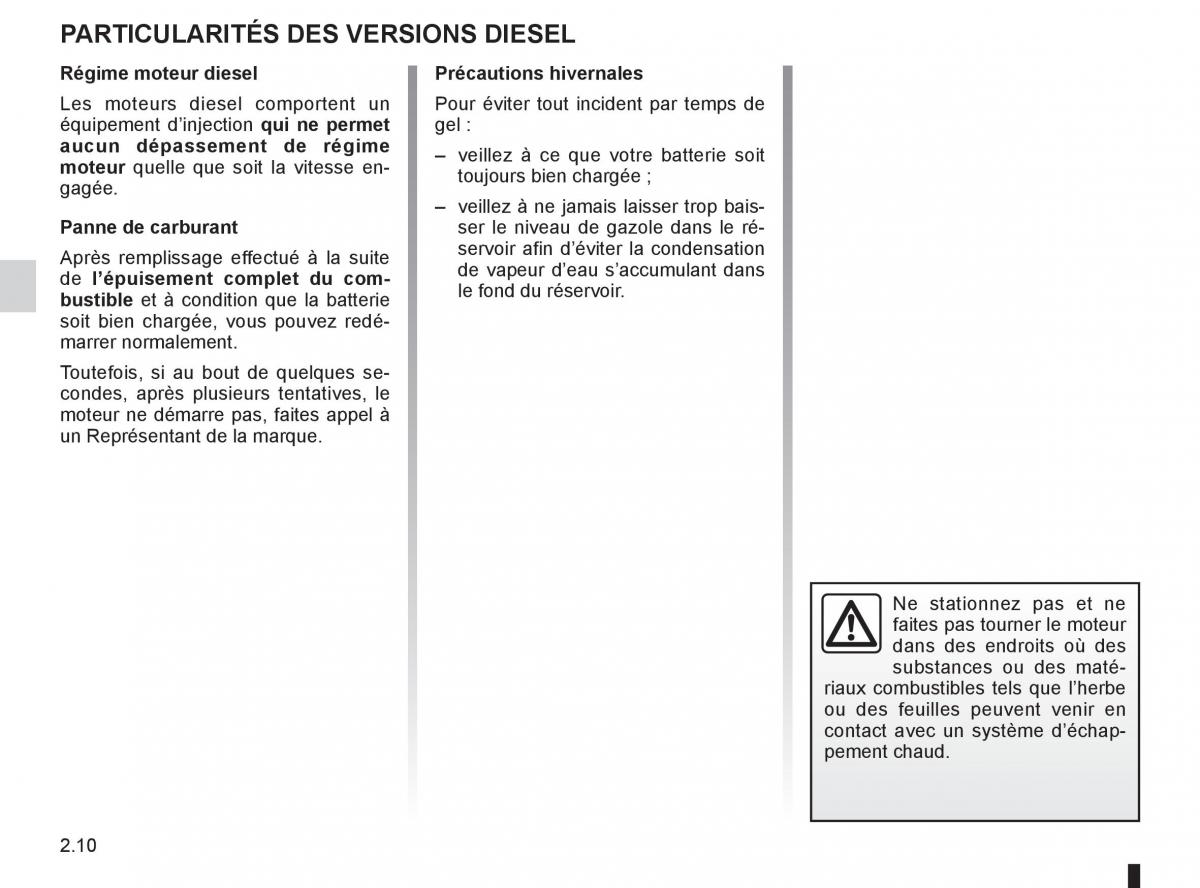 PARTICULARITÉS DES VERSIONS DIESEL

Régime moteur diesel

Les moteurs diesel comportent un équipement d'injection qui ne permet aucun dépassement de régime moteur quelle que soit la vitesse engagée.

Panne de carburant

Après remplissage effectué à la suite de l'épuisement complet du combustible et à condition que la batterie soit bien chargée, vous pouvez redémarrer normalement.

Toutefois, si au bout de quelques secondes, après plusieurs tentatives, le moteur ne démarre pas, faites appel à un Représentant de la marque.

Précautions hivernales

Pour éviter tout incident par temps de gel :

– veillez à ce que votre batterie soit toujours bien chargée ;

– veillez à ne jamais laisser trop baisser le niveau de gazole dans le réservoir afin d'éviter la condensation de vapeur d'eau s'accumulant dans le fond du réservoir.

Ne stationnez pas et ne faites pas tourner le moteur dans des endroits où des substances ou des matériaux combustibles tels que l'herbe ou des feuilles peuvent venir en contact avec un système d'échappement chaud.

2.10